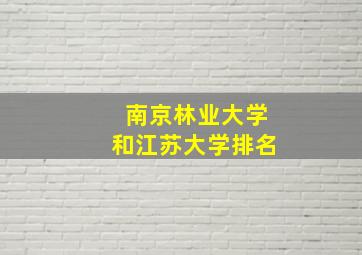 南京林业大学
和江苏大学排名